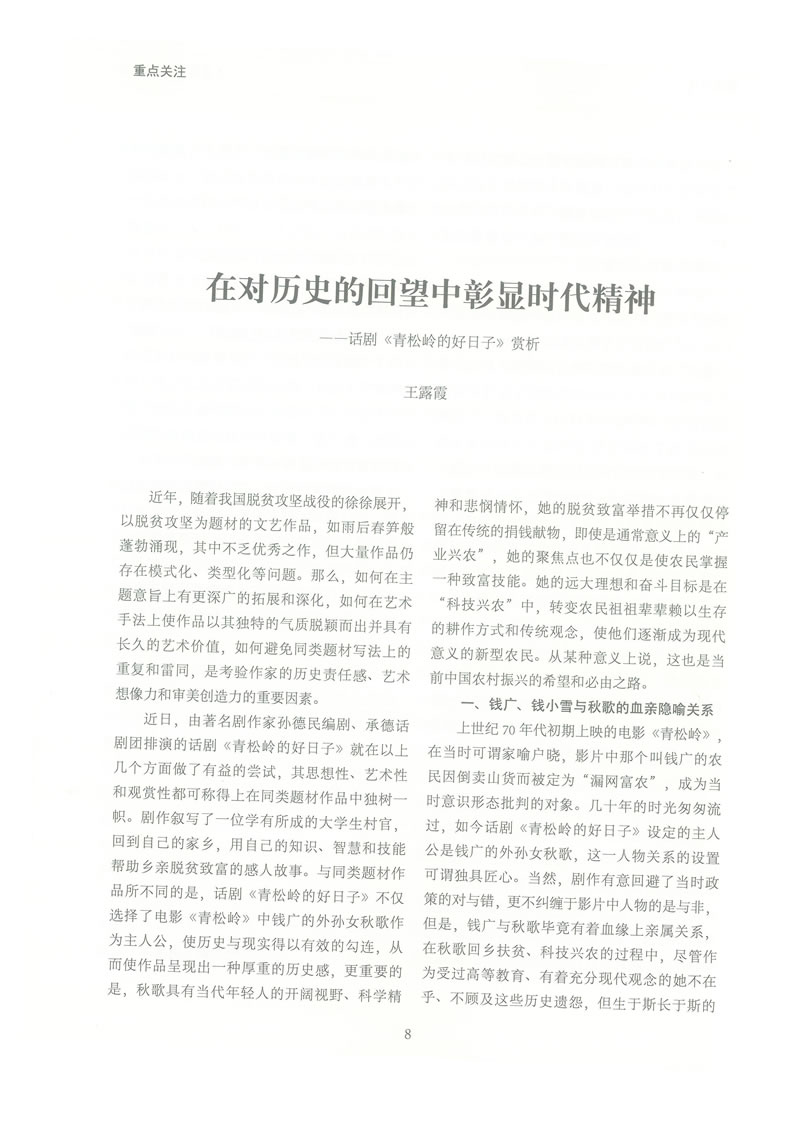 重点关注

在对历史的回望中彰显时代精神

——话剧《青松岭的好日子》赏析

王露霞

近年，随着我国脱贫攻坚战役的徐徐展开，以脱贫攻坚为题材的文艺作品，如雨后春笋般蓬勃涌现，其中不乏优秀之作，但大量作品仍存在模式化、类型化等问题。那么，如何在主题意旨上有更深广的拓展和深化，如何在艺术手法上使作品以其独特的气质脱颖而出并具有长久的艺术价值，如何避免同类题材写法上的重复和雷同，是考验作家的历史责任感、艺术想像力和审美创造力的重要因素。

近日，由著名剧作家孙德民编剧、承德话剧团排演的话剧《青松岭的好日子》就在以上几个方面做了有益的尝试，其思想性、艺术性和观赏性都可称得上在同类题材作品中独树一帜。剧作叙写了一位学有所成的大学生村官，回到自己的家乡，用自己的知识、智慧和技能帮助乡亲脱贫致富的感人故事。与同类题材作品所不同的是，话剧《青松岭的好日子》不仅选择了电影《青松岭》中钱广的外孙女秋歌作为主人公，使历史与现实得以有效的勾连，从而使作品呈现出一种厚重的历史感，更重要的是，秋歌具有当代年轻人的开阔视野、科学精神和悲悯情怀，她的脱贫致富举措不再仅仅停留在传统的捐钱献物，即使是通常意义上的“产业兴农”，她的聚焦点也不仅仅是使农民掌握一种致富技能。她的远大理想和奋斗目标是在“科技兴农”中，转变农民祖祖辈辈赖以生存的耕作方式和传统观念，使他们逐渐成为现代意义的新型农民。从某种意义上说，这也是当前中国农村振兴的希望和必由之路。

一、钱广、钱小雪与秋歌的血亲隐喻关系

上世纪70年代初期上映的电影《青松岭》，在当时可谓家喻户晓，影片中那个叫钱广的农民因倒卖山货而被定为“漏网富农”，成为当时意识形态批判的对象。几十年的时光匆匆流过，如今话剧《青松岭的好日子》设定的主人公是钱广的外孙女秋歌，这一人物关系的设置可谓独具匠心。当然，剧作有意回避了当时政策的对与错，更不纠缠于影片中人物的是与非，但是，钱广与秋歌毕竟有着血缘上亲属关系，在秋歌回乡扶贫、科技兴农的过程中，尽管作为受过高等教育、有着充分现代观念的她不在乎、不顾及这些历史遗怨，但生于斯长于斯的

8